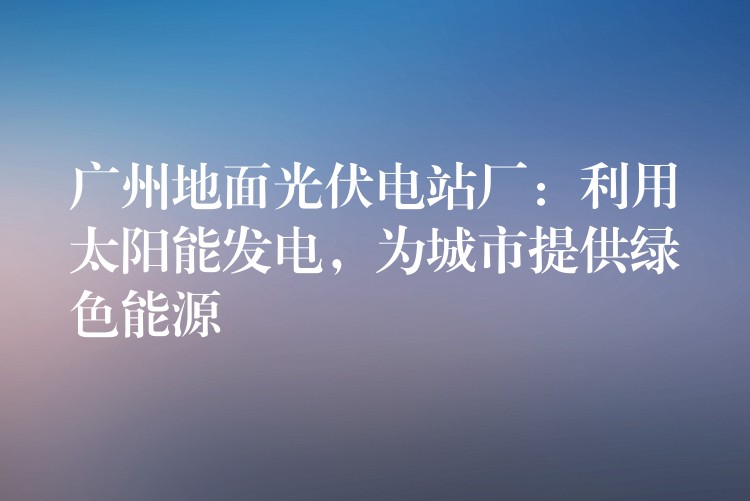 广州地面光伏电站厂：利用太阳能发电，为城市提供绿色能源